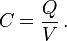 $C = \frac{Q}{V}$ .